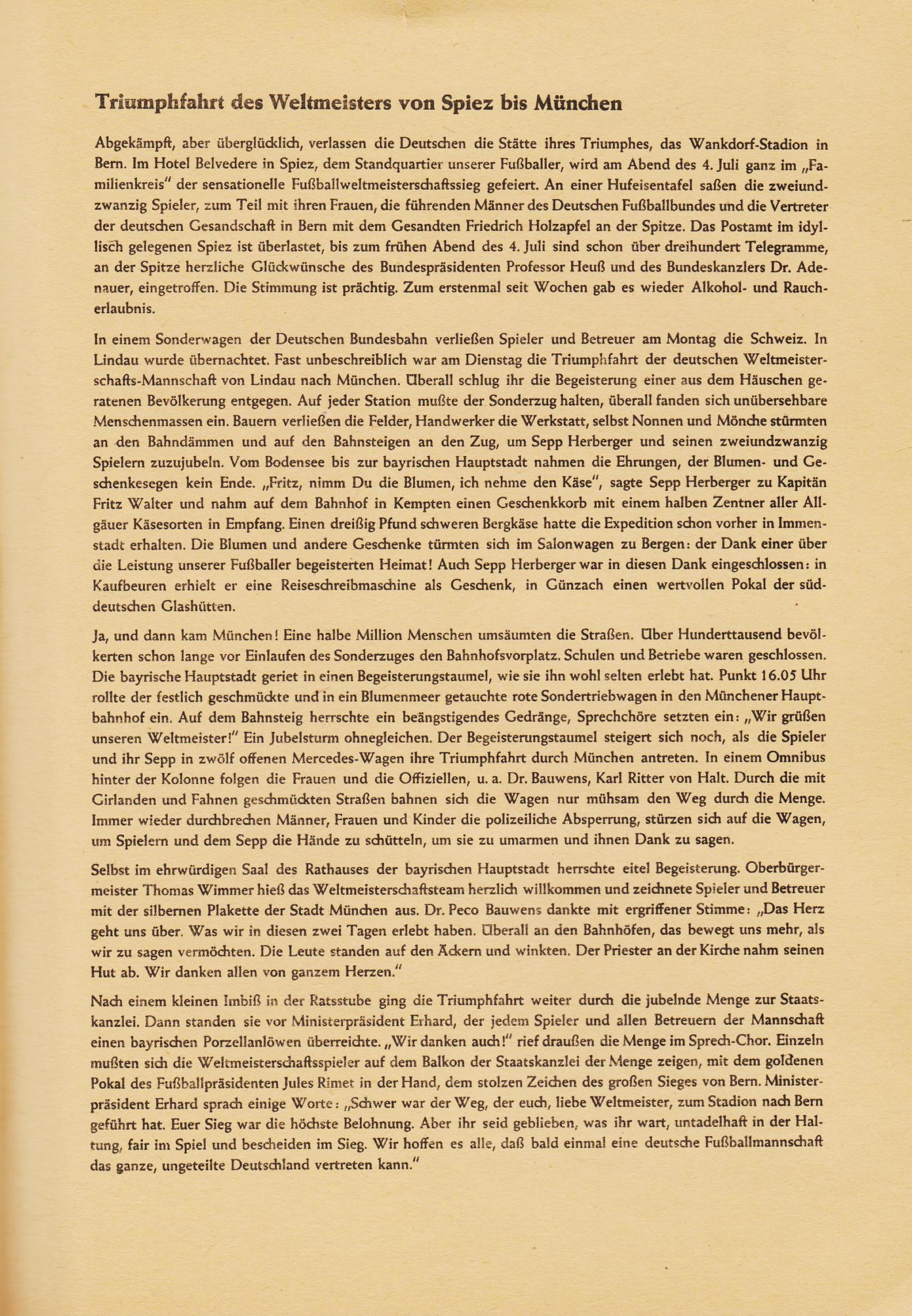 Triumphfahrt des Weltmeisters von Spiez bis München

Abgekämpft, aber überglücklich, verlassen die Deutschen die Stätte ihres Triumphes, das Wankdorf-Stadion in Bern. Im Hotel Belvedere in Spiez, dem Standquartier unserer Fußballer, wird am Abend des 4. Juli ganz im „Familienkreis" der sensationelle Fußballweltmeisterschaftssieg gefeiert. An einer Hufeisentafel saßen die zweiundzwanzig Spieler, zum Teil mit ihren Frauen, die führenden Männer des Deutschen Fußballbundes und die Vertreter der deutschen Gesandschaft in Bern mit dem Gesandten Friedrich Holzapfel an der Spitze. Das Postamt im idyllisch gelegenen Spiez ist überlastet, bis zum frühen Abend des 4. Juli sind schon über dreihundert Telegramme, an der Spitze herzliche Glückwünsche des Bundespräsidenten Professor Heuß und des Bundeskanzlers Dr. Adenauer, eingetroffen. Die Stimmung ist prächtig. Zum erstenmal seit Wochen gab es wieder Alkohol- und Raucherlaubnis.

In einem Sonderwagen der Deutschen Bundesbahn verließen Spieler und Betreuer am Montag die Schweiz. In Lindau wurde übernachtet. Fast unbeschreiblich war am Dienstag die Triumphfahrt der deutschen Weltmeisterschafts-Mannschaft von Lindau nach München. Überall schlug ihr die Begeisterung einer aus dem Häuschen geratenen Bevölkerung entgegen. Auf jeder Station mußte der Sonderzug halten, überall fanden sich unübersehbare Menschenmassen ein. Bauern verließen die Felder, Handwerker die Werkstatt, selbst Nonnen und Mönche stürmten an den Bahndämmen und auf den Bahnsteigen an den Zug, um Sepp Herberger und seinen zweiundzwanzig Spielern zuzujubeln. Vom Bodensee bis zur bayrischen Hauptstadt nahmen die Ehrungen, der Blumen- und Geschenkesegen kein Ende. „Fritz, nimm Du die Blumen, ich nehme den Käse", sagte Sepp Herberger zu Kapitän Fritz Walter und nahm auf dem Bahnhof in Kempten einen Geschenkkorb mit einem halben Zentner aller Allgäuer Käsesorten in Empfang. Einen dreißig Pfund schweren Bergkäse hatte die Expedition schon vorher in Immenstadt erhalten. Die Blumen und andere Geschenke türmten sich im Salonwagen zu Bergen: der Dank einer über die Leistung unserer Fußballer begeisterten Heimat! Auch Sepp Herberger war in diesen Dank eingeschlossen: in Kaufbeuren erhielt er eine Reiseschreibmaschine als Geschenk, in Günzach einen wertvollen Pokal der süddeutschen Glashütten.

Ja, und dann kam München! Eine halbe Million Menschen umsäumten die Straßen. Über Hunderttausend bevölkerten schon lange vor Einlaufen des Sonderzuges den Bahnhofsvorplatz. Schulen und Betriebe waren geschlossen. Die bayrische Hauptstadt geriet in einen Begeisterungstaumel, wie sie ihn wohl selten erlebt hat. Punkt 16.05 Uhr rollte der festlich geschmückte und in ein Blumenmeer getauchte rote Sondertriebwagen in den Münchener Hauptbahnhof ein. Auf dem Bahnsteig herrschte ein beängstigendes Gedränge, Sprechchöre setzten ein: „Wir grüßen unseren Weltmeister!" Ein Jubelsturm ohnegleichen. Der Begeisterungstaumel steigert sich noch, als die Spieler und ihr Sepp in zwölf offenen Mercedes-Wagen ihre Triumphfahrt durch München antreten. In einem Omnibus hinter der Kolonne folgen die Frauen und die Offiziellen, u. a. Dr. Bauwens, Karl Ritter von Halt. Durch die mit Girlanden und Fahnen geschmückten Straßen bahnen sich die Wagen nur mühsam den Weg durch die Menge. Immer wieder durchbrechen Männer, Frauen und Kinder die polizeiliche Absperrung, stürzen sich auf die Wagen, um Spielern und dem Sepp die Hände zu schütteln, um sie zu umarmen und ihnen Dank zu sagen.

Selbst im ehrwürdigen Saal des Rathauses der bayrischen Hauptstadt herrschte eitel Begeisterung. Oberbürgermeister Thomas Wimmer hieß das Weltmeisterschaftsteam herzlich willkommen und zeichnete Spieler und Betreuer mit der silbernen Plakette der Stadt München aus. Dr. Peco Bauwens dankte mit ergriffener Stimme: „Das Herz geht uns über. Was wir in diesen zwei Tagen erlebt haben. Überall an den Bahnhöfen, das bewegt uns mehr, als wir zu sagen vermöchten. Die Leute standen auf den Äckern und winkten. Der Priester an der Kirche nahm seinen Hut ab. Wir danken allen von ganzem Herzen."

Nach einem kleinen Imbiß in der Ratsstube ging die Triumphfahrt weiter durch die jubelnde Menge zur Staatskanzlei. Dann standen sie vor Ministerpräsident Erhard, der jedem Spieler und allen Betreuern der Mannschaft einen bayrischen Porzellanlöwen überreichte. „Wir danken auch!" rief draußen die Menge im Sprech-Chor. Einzeln mußten sich die Weltmeisterschaftsspieler auf dem Balkon der Staatskanzlei der Menge zeigen, mit dem goldenen Pokal des Fußballpräsidenten Jules Rimet in der Hand, dem stolzen Zeichen des großen Sieges von Bern. Ministerpräsident Erhard sprach einige Worte: „Schwer war der Weg, der euch, liebe Weltmeister, zum Stadion nach Bern geführt hat. Euer Sieg war die höchste Belohnung. Aber ihr seid geblieben, was ihr wart, untadelhaft in der Haltung, fair im Spiel und bescheiden im Sieg. Wir hoffen es alle, daß bald einmal eine deutsche Fußballmannschaft das ganze, ungeteilte Deutschland vertreten kann."